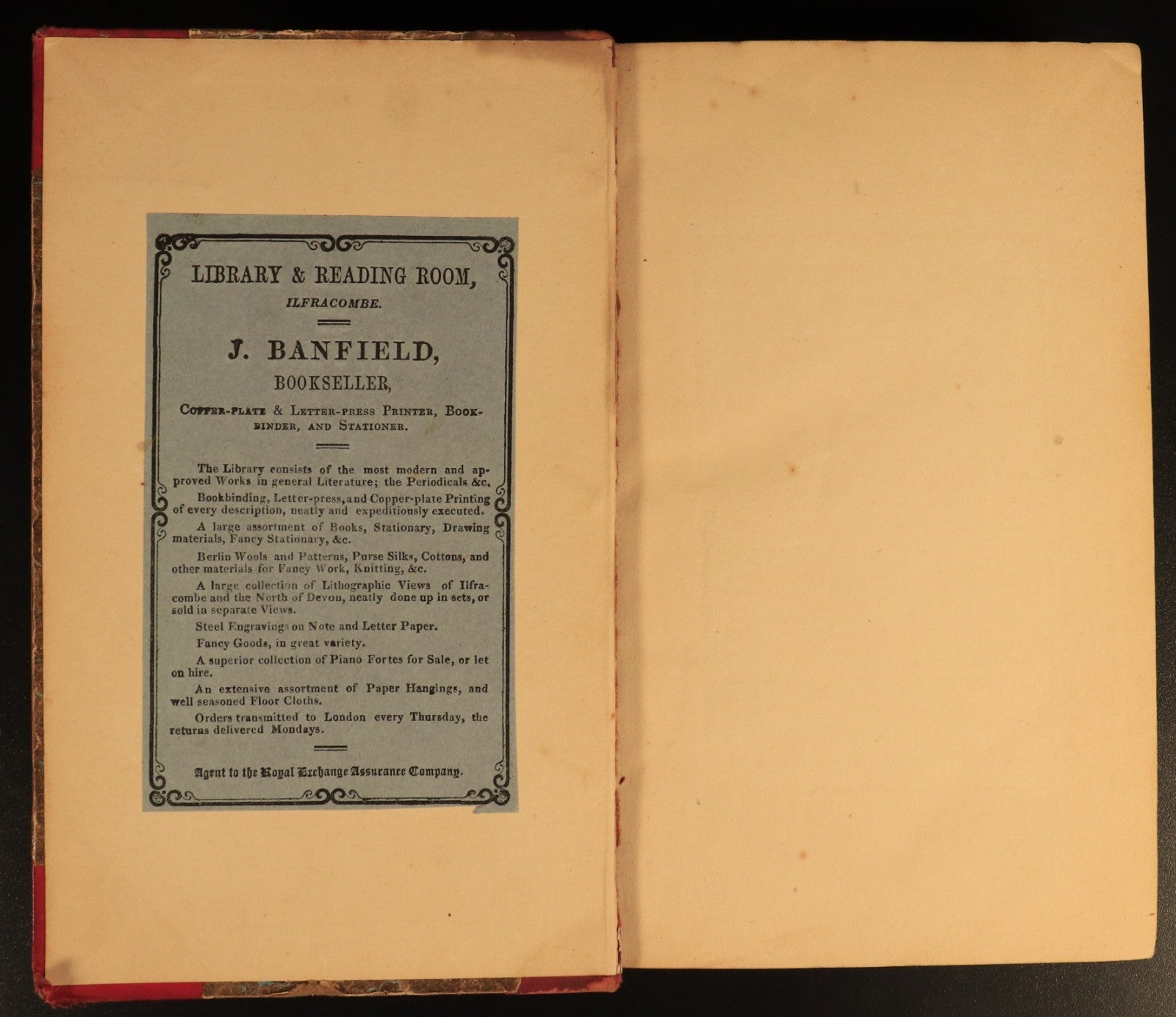 LIBRARY & READING ROOM,
ILFRACOMBE.

J. BANFIELD,
BOOKSELLER,

COPPER-PLATE & LETTER-PRESS PRINTER, BOOKBINDER, AND STATIONER.

The Library consists of the most modern and approved Works in general Literature; the Periodicals &c.

Bookbinding, Letter-press, and Copper-plate Printing of every description, neatly and expeditiously executed.

A large assortment of Books, Stationary, Drawing materials, Fancy Stationary, &c.

Berlin Wools and Patterns, Purse Silks, Cottons, and other materials for Fancy Work, Knitting, &c.

A large collection of Lithographic Views of Ilfracombe and the North of Devon, neatly done up in sets, or sold in separate Views.

Steel Engravings on Note and Letter Paper.

Fancy Goods, in great variety.

A superior collection of Piano Fortes for Sale, or let on hire.

An extensive assortment of Paper Hangings, and well seasoned Floor Cloths.

Orders transmitted to London every Thursday, the returns delivered Mondays.

Agent to the Royal Exchange Assurance Company.